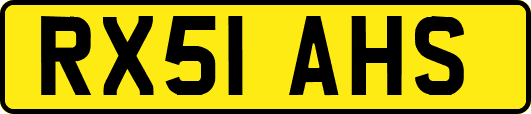 RX51 AHS